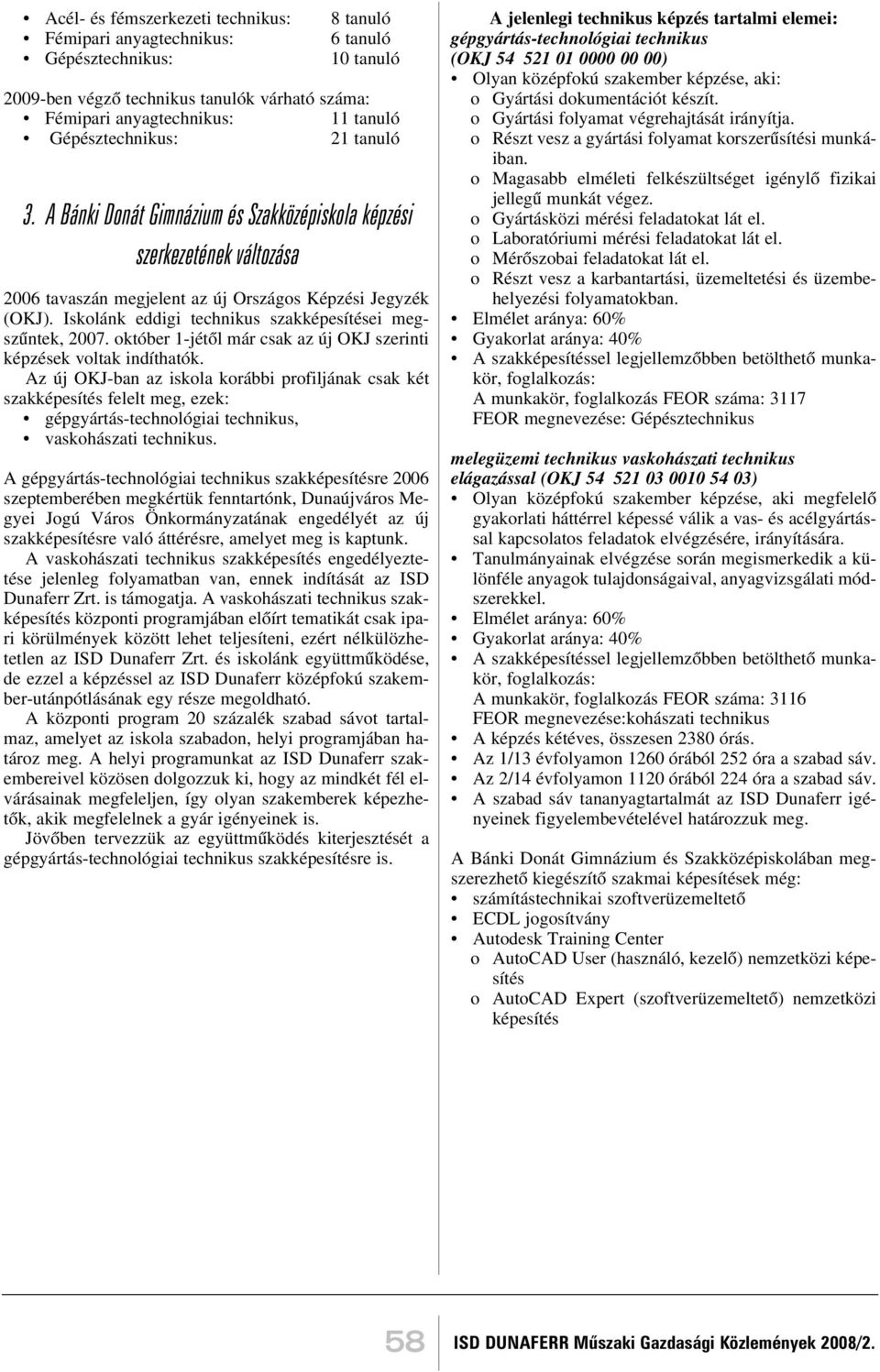 • Acél- és fémszerkezeti technikus: 8 tanuló
• Fémipari anyagtechnikus: 6 tanuló
• Gépésztechnikus: 10 tanuló

2009-ben végző technikus tanulók várható száma:
• Fémipari anyagtechnikus: 11 tanuló
• Gépésztechnikus: 21 tanuló

3. A Bánki Donát Gimnázium és Szakközépiskola képzési szerkezetének változása

2006 tavaszán megjelent az új Országos Képzési Jegyzék (OKJ). Iskolánk eddigi technikus szakképesítései megszűntek, 2007. október 1-jétől már csak az új OKJ szerinti képzések voltak indíthatók.
Az új OKJ-ban az iskola korábbi profiljának csak két szakképesítés felelt meg, ezek:
• gépgyártás-technológiai technikus,
• vaskohászati technikus.

A gépgyártás-technológiai technikus szakképesítésre 2006 szeptemberében megkértük fenntartónk, Dunaújváros Megyei Jogú Város Önkormányzatának engedélyét az új szakképesítésre való áttérésre, amelyet meg is kaptunk.
A vaskohászati technikus szakképesítés engedélyeztetése jelenleg folyamatban van, ennek indítását az ISD Dunaferr Zrt. is támogatja. A vaskohászati technikus szakképesítés központi programjában előírt tematikát csak ipari körülmények között lehet teljesíteni, ezért nélkülözhetetlen az ISD Dunaferr Zrt. és iskolánk együttműködése, de ezzel a képzéssel az ISD Dunaferr középfokú szakember-utánpótlásának egy része megoldható.
A központi program 20 százalék szabad sávot tartalmaz, amelyet az iskola szabadon, helyi programjában határoz meg. A helyi programunkat az ISD Dunaferr szakembereivel közösen dolgozzuk ki, hogy az mindkét fél elvárásainak megfeleljen, így olyan szakemberek képezhetők, akik megfelelnek a gyár igényeinek is.
Jövőben tervezzük az együttműködés kiterjesztését a gépgyártás-technológiai technikus szakképesítésre is.

A jelenlegi technikus képzés tartalmi elemei:
gépgyártás-technológiai technikus
(OKJ 54 521 01 0000 00 00)
• Olyan középfokú szakember képzése, aki:
o Gyártási dokumentációt készít.
o Gyártási folyamat végrehajtását irányítja.
o Részt vesz a gyártási folyamat korszerűsítési munkáiban.
o Magasabb elméleti felkészültséget igénylő fizikai jellegű munkát végez.
o Gyártásközi mérési feladatokat lát el.
o Laboratóriumi mérési feladatokat lát el.
o Mérőszobai feladatokat lát el.
o Részt vesz a karbantartási, üzemeltetési és üzembehelyezési folyamatokban.
• Elmélet aránya: 60%
• Gyakorlat aránya: 40%
• A szakképesítéssel legjellemzőbben betölthető munkakör, foglalkozás:
A munkakör, foglalkozás FEOR száma: 3117
FEOR megnevezése: Gépésztechnikus

melegüzemi technikus vaskohászati technikus elágazással (OKJ 54 521 03 0010 54 03)
• Olyan középfokú szakember képzése, aki megfelelő gyakorlati háttérrel képessé válik a vas- és acélgyártással kapcsolatos feladatok elvégzésére, irányítására.
• Tanulmányainak elvégzése során megismerkedik a különféle anyagok tulajdonságaival, anyagvizsgálati módszerekkel.
• Elmélet aránya: 60%
• Gyakorlat aránya: 40%
• A szakképesítéssel legjellemzőbben betölthető munkakör, foglalkozás:
A munkakör, foglalkozás FEOR száma: 3116
FEOR megnevezése:kohászati technikus
• A képzés kétéves, összesen 2380 órás.
• Az 1/13 évfolyamon 1260 órából 252 óra a szabad sáv.
• Az 2/14 évfolyamon 1120 órából 224 óra a szabad sáv.
• A szabad sáv tananyagtartalmát az ISD Dunaferr igényeinek figyelembevételével határozzuk meg.

A Bánki Donát Gimnázium és Szakközépiskolában megszerezhető kiegészítő szakmai képesítések még:
• számítástechnikai szoftverüzemeltető
• ECDL jogosítvány
• Autodesk Training Center
o AutoCAD User (használó, kezelő) nemzetközi képesítés
o AutoCAD Expert (szoftverüzemeltető) nemzetközi képesítés

58 ISD DUNAFERR Műszaki Gazdasági Közlemények 2008/2.